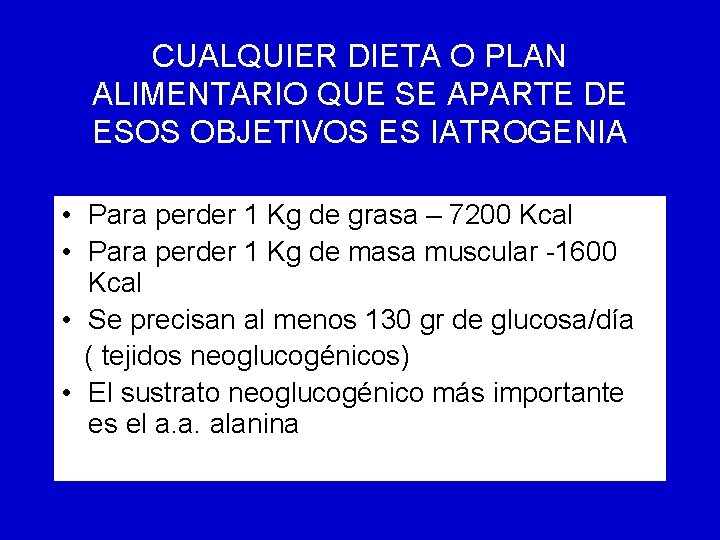 CUALQUIER DIETA O PLAN ALIMENTARIO QUE SE APARTE DE ESOS OBJETIVOS ES IATROGENIA

• Para perder 1 Kg de grasa – 7200 Kcal
• Para perder 1 Kg de masa muscular -1600 Kcal
• Se precisan al menos 130 gr de glucosa/día ( tejidos neoglucogénicos)
• El sustrato neoglucogénico más importante es el a.a. alanina